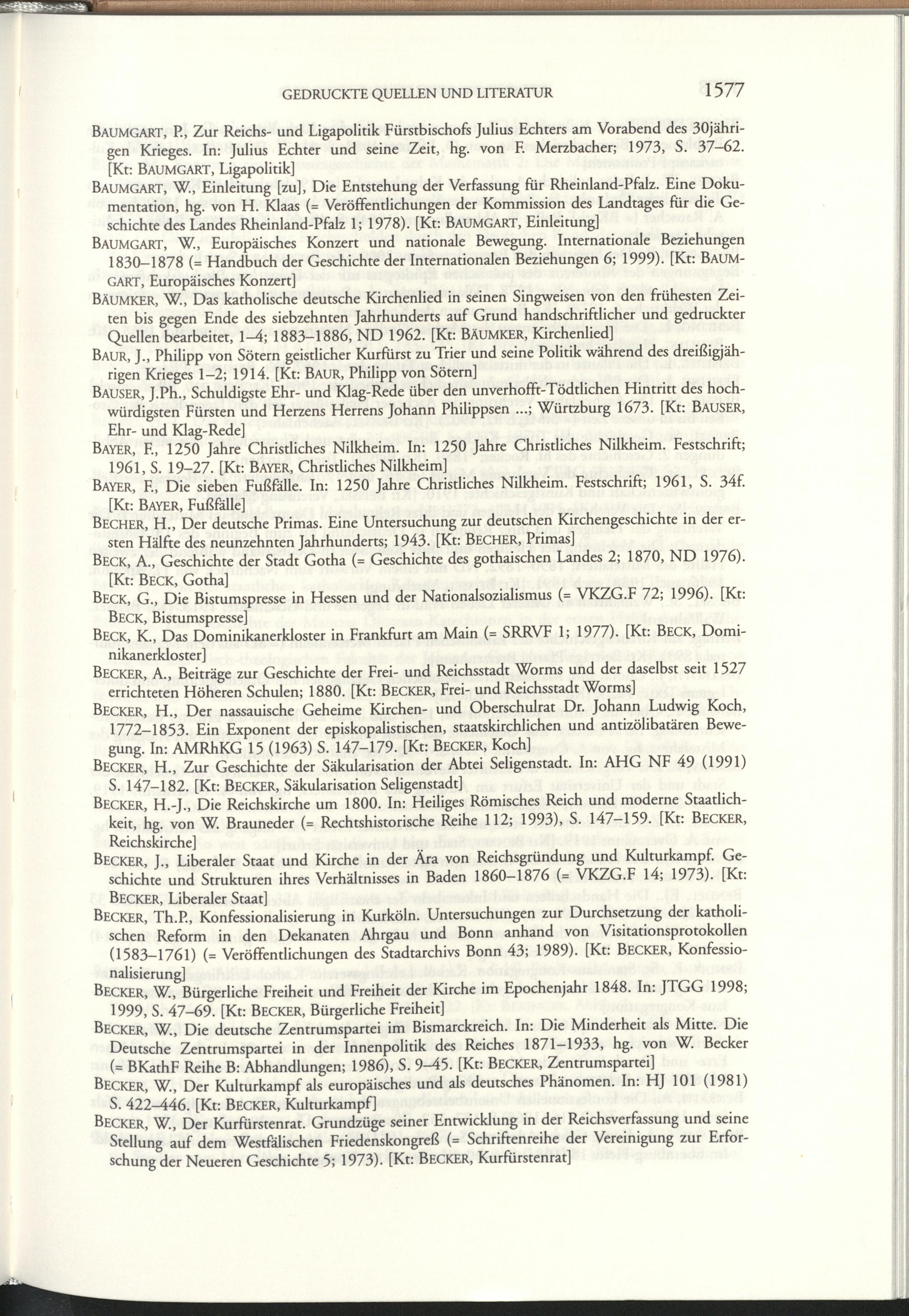 GEDRUCKTE QUELLEN UND LITERATUR 1577

BAUMGART, P., Zur Reichs- und Ligapolitik Fürstbischofs Julius Echters am Vorabend des 30jährigen Krieges. In: Julius Echter und seine Zeit, hg. von F. Merzbacher; 1973, S. 37–62. [Kt: BAUMGART, Ligapolitik]

BAUMGART, W., Einleitung [zu], Die Entstehung der Verfassung für Rheinland-Pfalz. Eine Dokumentation, hg. von H. Klaas (= Veröffentlichungen der Kommission des Landtages für die Geschichte des Landes Rheinland-Pfalz 1; 1978). [Kt: BAUMGART, Einleitung]

BAUMGART, W., Europäisches Konzert und nationale Bewegung. Internationale Beziehungen 1830–1878 (= Handbuch der Geschichte der Internationalen Beziehungen 6; 1999). [Kt: BAUMGART, Europäisches Konzert]

BÄUMKER, W., Das katholische deutsche Kirchenlied in seinen Singweisen von den frühesten Zeiten bis gegen Ende des siebzehnten Jahrhunderts auf Grund handschriftlicher und gedruckter Quellen bearbeitet, 1–4; 1883–1886, ND 1962. [Kt: BÄUMKER, Kirchenlied]

BAUR, J., Philipp von Sötern geistlicher Kurfürst zu Trier und seine Politik während des dreißigjährigen Krieges 1–2; 1914. [Kt: BAUR, Philipp von Sötern]

BAUSER, J.Ph., Schuldigste Ehr- und Klag-Rede über den unverhofft-Tödtlichen Hintritt des hochwürdigsten Fürsten und Herzens Herrens Johann Philippsen ...; Würtzburg 1673. [Kt: BAUSER, Ehr- und Klag-Rede]

BAYER, F., 1250 Jahre Christliches Nilkheim. In: 1250 Jahre Christliches Nilkheim. Festschrift; 1961, S. 19–27. [Kt: BAYER, Christliches Nilkheim]

BAYER, F., Die sieben Fußfälle. In: 1250 Jahre Christliches Nilkheim. Festschrift; 1961, S. 34f. [Kt: BAYER, Fußfälle]

BECHER, H., Der deutsche Primas. Eine Untersuchung zur deutschen Kirchengeschichte in der ersten Hälfte des neunzehnten Jahrhunderts; 1943. [Kt: BECHER, Primas]

BECK, A., Geschichte der Stadt Gotha (= Geschichte des gothaischen Landes 2; 1870, ND 1976). [Kt: BECK, Gotha]

BECK, G., Die Bistumspresse in Hessen und der Nationalsozialismus (= VKZG.F 72; 1996). [Kt: BECK, Bistumspresse]

BECK, K., Das Dominikanerkloster in Frankfurt am Main (= SRRVF 1; 1977). [Kt: BECK, Dominikanerkloster]

BECKER, A., Beiträge zur Geschichte der Frei- und Reichsstadt Worms und der daselbst seit 1527 errichteten Höheren Schulen; 1880. [Kt: BECKER, Frei- und Reichsstadt Worms]

BECKER, H., Der nassauische Geheime Kirchen- und Oberschulrat Dr. Johann Ludwig Koch, 1772–1853. Ein Exponent der episkopalistischen, staatskirchlichen und antizölibatären Bewegung. In: AMRhKG 15 (1963) S. 147–179. [Kt: BECKER, Koch]

BECKER, H., Zur Geschichte der Säkularisation der Abtei Seligenstadt. In: AHG NF 49 (1991) S. 147–182. [Kt: BECKER, Säkularisation Seligenstadt]

BECKER, H.-J., Die Reichskirche um 1800. In: Heiliges Römisches Reich und moderne Staatlichkeit, hg. von W. Brauneder (= Rechtshistorische Reihe 112; 1993), S. 147–159. [Kt: BECKER, Reichskirche]

BECKER, J., Liberaler Staat und Kirche in der Ära von Reichsgründung und Kulturkampf. Geschichte und Strukturen ihres Verhältnisses in Baden 1860–1876 (= VKZG.F 14; 1973). [Kt: BECKER, Liberaler Staat]

BECKER, Th.P., Konfessionalisierung in Kurköln. Untersuchungen zur Durchsetzung der katholischen Reform in den Dekanaten Ahrgau und Bonn anhand von Visitationsprotokollen (1583–1761) (= Veröffentlichungen des Stadtarchivs Bonn 43; 1989). [Kt: BECKER, Konfessionalisierung]

BECKER, W., Bürgerliche Freiheit und Freiheit der Kirche im Epochenjahr 1848. In: JTGG 1998; 1999, S. 47–69. [Kt: BECKER, Bürgerliche Freiheit]

BECKER, W., Die deutsche Zentrumspartei im Bismarckreich. In: Die Minderheit als Mitte. Die Deutsche Zentrumspartei in der Innenpolitik des Reiches 1871–1933, hg. von W. Becker (= BKathF Reihe B: Abhandlungen; 1986), S. 9–45. [Kt: BECKER, Zentrumspartei]

BECKER, W., Der Kulturkampf als europäisches und als deutsches Phänomen. In: HJ 101 (1981) S. 422–446. [Kt: BECKER, Kulturkampf]

BECKER, W., Der Kurfürstenrat. Grundzüge seiner Entwicklung in der Reichsverfassung und seine Stellung auf dem Westfälischen Friedenskongreß (= Schriftenreihe der Vereinigung zur Erforschung der Neueren Geschichte 5; 1973). [Kt: BECKER, Kurfürstenrat]